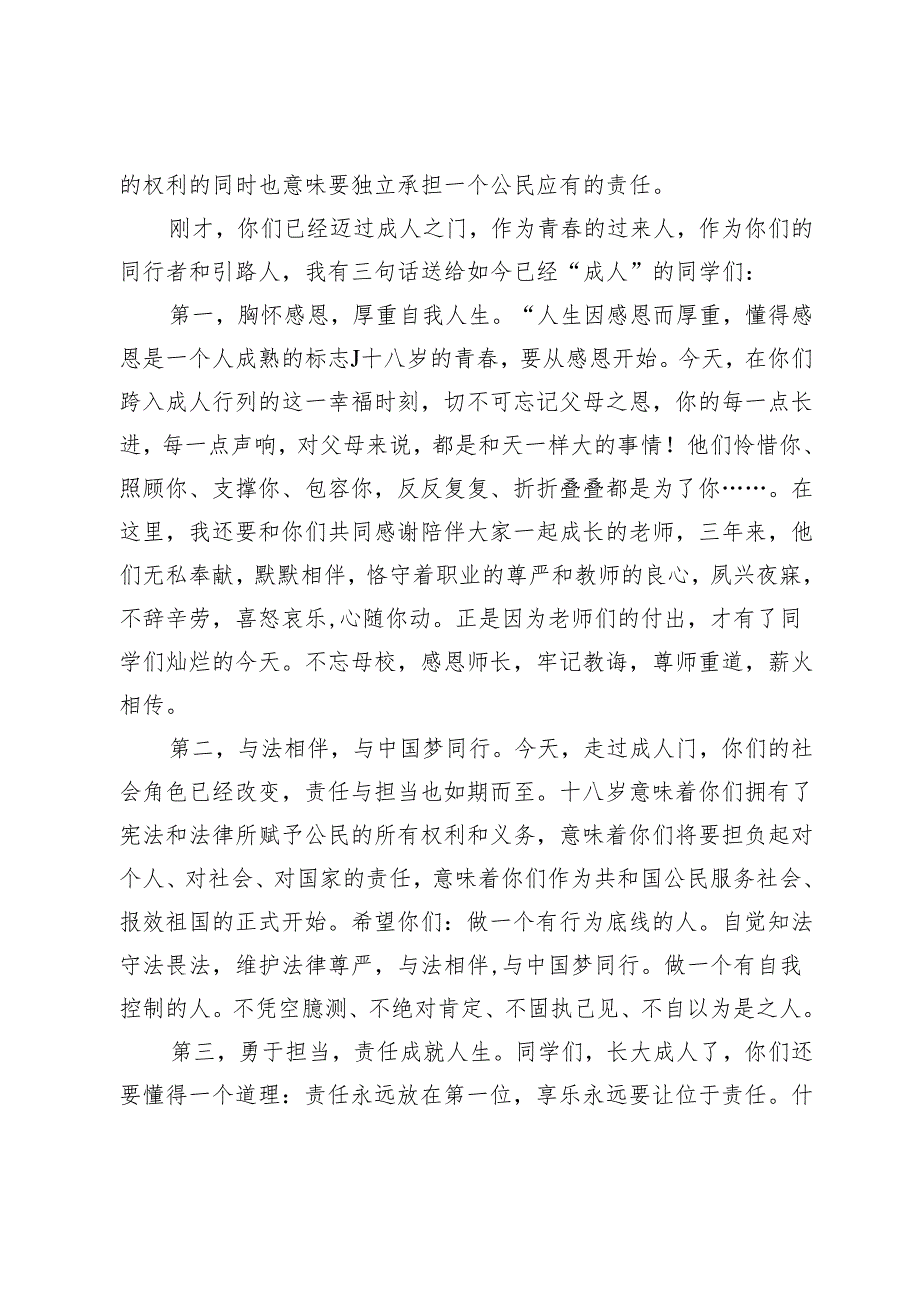 的权利的同时也意味要独立承担一个公民应有的责任。

刚才，你们已经迈过成人之门，作为青春的过来人，作为你们的同行者和引路人，我有三句话送给如今已经“成人”的同学们：

第一，胸怀感恩，厚重自我人生。“人生因感恩而厚重，懂得感恩是一个人成熟的标志J十八岁的青春，要从感恩开始。今天，在你们跨入成人行列的这一幸福时刻，切不可忘记父母之恩，你的每一点长进，每一点声响，对父母来说，都是和天一样大的事情！他们怜惜你、照顾你、支撑你、包容你，反反复复、折折叠叠都是为了你……。在这里，我还要和你们共同感谢陪伴大家一起成长的老师，三年来，他们无私奉献，默默相伴，恪守着职业的尊严和教师的良心，夙兴夜寐，不辞辛劳，喜怒哀乐,心随你动。正是因为老师们的付出，才有了同学们灿烂的今天。不忘母校，感恩师长，牢记教诲，尊师重道，薪火相传。

第二，与法相伴，与中国梦同行。今天，走过成人门，你们的社会角色已经改变，责任与担当也如期而至。十八岁意味着你们拥有了宪法和法律所赋予公民的所有权利和义务，意味着你们将要担负起对个人、对社会、对国家的责任，意味着你们作为共和国公民服务社会、报效祖国的正式开始。希望你们：做一个有行为底线的人。自觉知法守法畏法，维护法律尊严，与法相伴,与中国梦同行。做一个有自我控制的人。不凭空臆测、不绝对肯定、不固执己见、不自以为是之人。

第三，勇于担当，责任成就人生。同学们，长大成人了，你们还要懂得一个道理：责任永远放在第一位，享乐永远要让位于责任。什